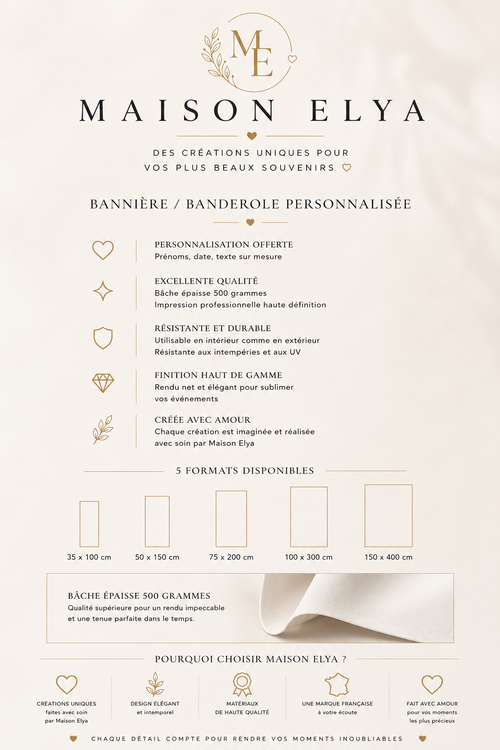 ME

MAISON ELYA

DES CRÉATIONS UNIQUES POUR VOS PLUS BEAUX SOUVENIRS

BANNIÈRE / BANDEROLE PERSONNALISÉE

PERSONNALISATION OFFERTE
Prénoms, date, texte sur mesure

EXCELLENTE QUALITÉ
Bâche épaisse 500 grammes
Impression professionnelle haute définition

RÉSISTANTE ET DURABLE
Utilisable en intérieur comme en extérieur
Résistante aux intempéries et aux UV

FINITION HAUT DE GAMME
Rendu net et élégant pour sublimer vos événements

CRÉÉE AVEC AMOUR
Chaque création est imaginée et réalisée avec soin par Maison Elya

5 FORMATS DISPONIBLES

35 x 100 cm
50 x 150 cm
75 x 200 cm
100 x 300 cm
150 x 400 cm

BÂCHE ÉPAISSE 500 GRAMMES
Qualité supérieure pour un rendu impeccable et une tenue parfaite dans le temps.

POURQUOI CHOISIR MAISON ELYA ?

CRÉATIONS UNIQUES
faites avec soin par Maison Elya

DESIGN ÉLÉGANT
et intemporel

MATÉRIAUX
DE HAUTE QUALITÉ

UNE MARQUE FRANÇAISE
à votre écoute

FAIT AVEC AMOUR
pour vos moments les plus précieux

CHAQUE DÉTAIL COMPTE POUR RENDRE VOS MOMENTS INOUBLIABLES